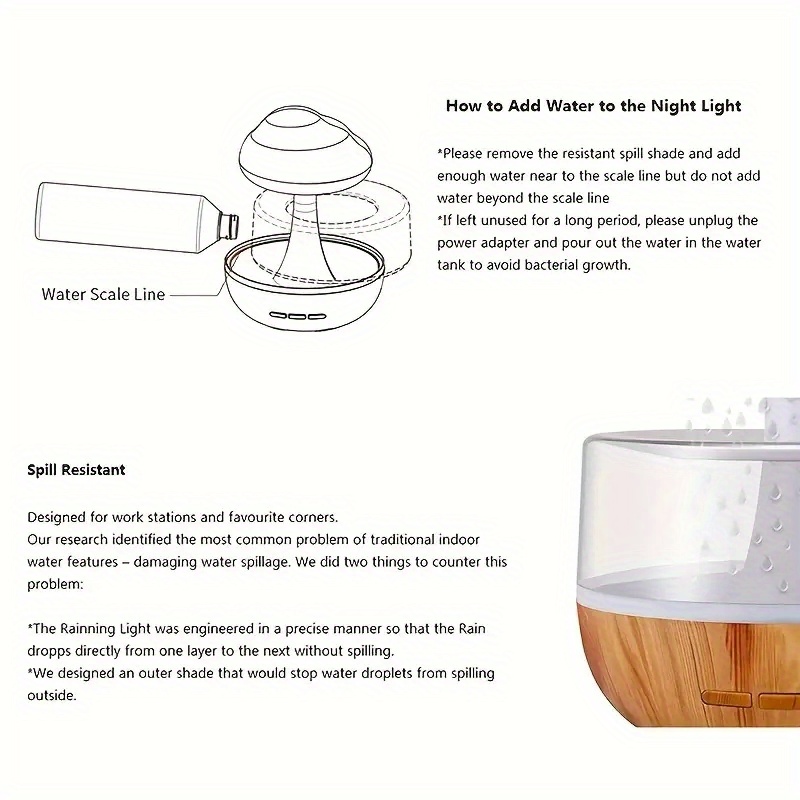 Water Scale Line

How to Add Water to the Night Light

*Please remove the resistant spill shade and add enough water near to the scale line but do not add water beyond the scale line
*If left unused for a long period, please unplug the power adapter and pour out the water in the water tank to avoid bacterial growth.

Spill Resistant

Designed for work stations and favourite corners.
Our research identified the most common problem of traditional indoor water features – damaging water spillage. We did two things to counter this problem:

*The Rainning Light was engineered in a precise manner so that the Rain dropps directly from one layer to the next without spilling.
*We designed an outer shade that would stop water droplets from spilling outside.